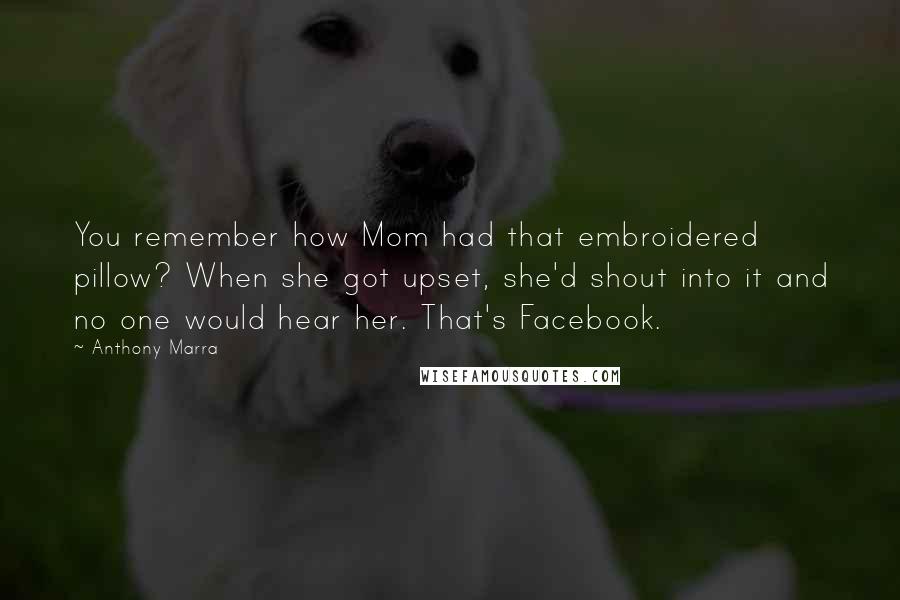 You remember how Mom had that embroidered pillow? When she got upset, she'd shout into it and no one would hear her. That's Facebook.

~ Anthony Marra

WISEFAMOUSQUOTES.COM